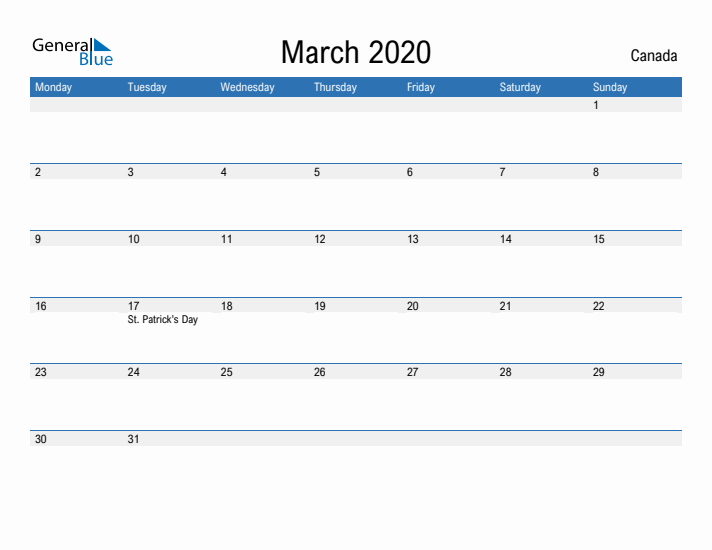 General Blue

March 2020

Canada

| Monday | Tuesday | Wednesday | Thursday | Friday | Saturday | Sunday |
|---|---|---|---|---|---|---|
| | | | | | | 1 |
| 2 | 3 | 4 | 5 | 6 | 7 | 8 |
| 9 | 10 | 11 | 12 | 13 | 14 | 15 |
| 16 | 17 St. Patrick's Day | 18 | 19 | 20 | 21 | 22 |
| 23 | 24 | 25 | 26 | 27 | 28 | 29 |
| 30 | 31 | | | | | |